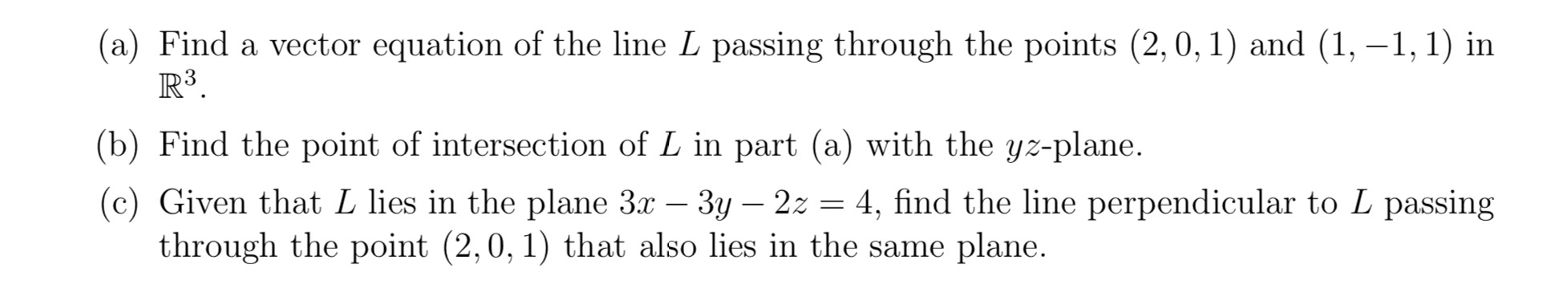 (a) Find a vector equation of the line $L$ passing through the points $(2, 0, 1)$ and $(1, -1, 1)$ in $\mathbb{R}^3$.

(b) Find the point of intersection of $L$ in part (a) with the $yz$-plane.

(c) Given that $L$ lies in the plane $3x - 3y - 2z = 4$, find the line perpendicular to $L$ passing through the point $(2, 0, 1)$ that also lies in the same plane.